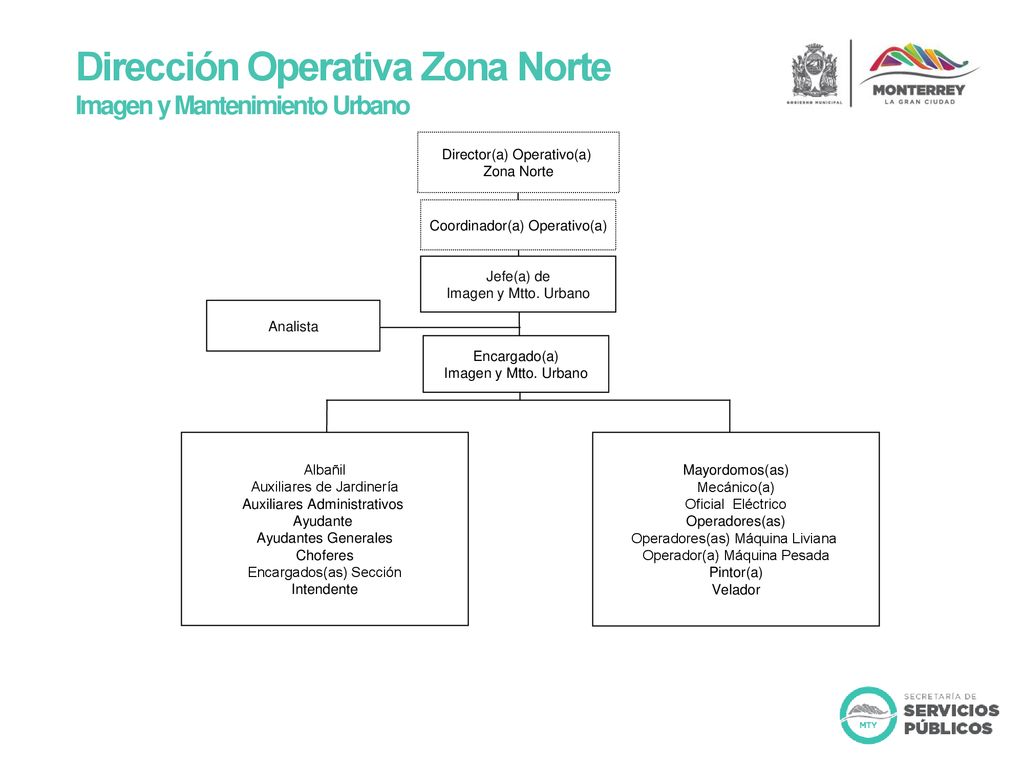 Dirección Operativa Zona Norte
Imagen y Mantenimiento Urbano

GOBIERNO MUNICIPAL

MONTERREY
LA GRAN CIUDAD

Director(a) Operativo(a)
Zona Norte

Coordinador(a) Operativo(a)

Jefe(a) de
Imagen y Mtto. Urbano

Analista

Encargado(a)
Imagen y Mtto. Urbano

Albañil
Auxiliares de Jardinería
Auxiliares Administrativos
Ayudante
Ayudantes Generales
Choferes
Encargados(as) Sección
Intendente

Mayordomos(as)
Mecánico(a)
Oficial Eléctrico
Operadores(as)
Operadores(as) Máquina Liviana
Operador(a) Máquina Pesada
Pintor(a)
Velador

MTY
SECRETARÍA DE
SERVICIOS
PÚBLICOS